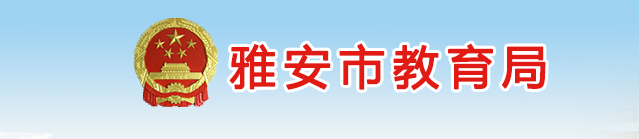 雅安市教育局